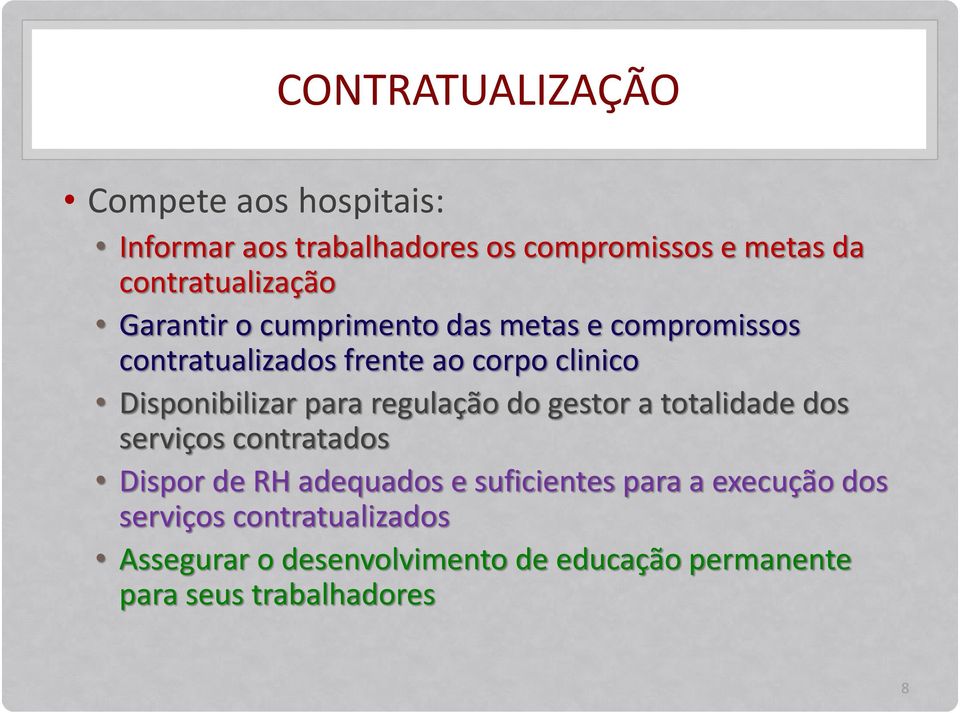 CONTRATUALIZAÇÃO

• Compete aos hospitais:
• Informar aos trabalhadores os compromissos e metas da contratualização
• Garantir o cumprimento das metas e compromissos contratualizados frente ao corpo clinico
• Disponibilizar para regulação do gestor a totalidade dos serviços contratados
• Dispor de RH adequados e suficientes para a execução dos serviços contratualizados
• Assegurar o desenvolvimento de educação permanente para seus trabalhadores

8